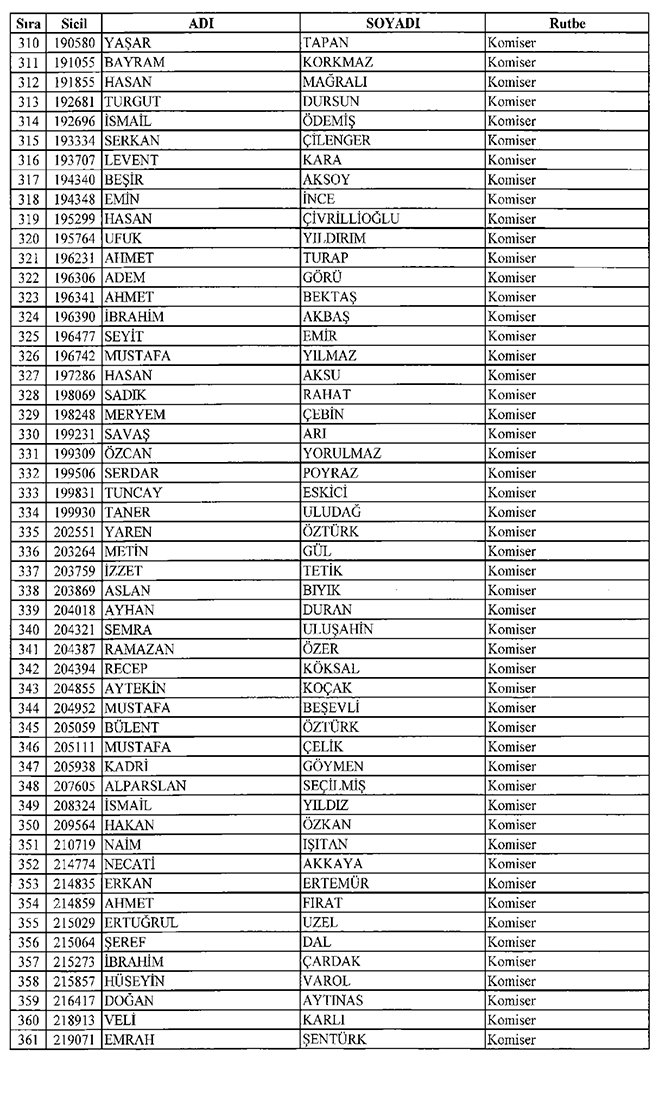 | Sıra | Sicil | ADI | SOYADI | Rutbe |
|---|---|---|---|---|
| 310 | 190580 | YAŞAR | TAPAN | Komiser |
| 311 | 191055 | BAYRAM | KORKMAZ | Komiser |
| 312 | 191855 | HASAN | MAĞRALI | Komiser |
| 313 | 192681 | TURGUT | DURSUN | Komiser |
| 314 | 192696 | İSMAİL | ÖDEMİŞ | Komiser |
| 315 | 193334 | SERKAN | ÇİLENGER | Komiser |
| 316 | 193707 | LEVENT | KARA | Komiser |
| 317 | 194340 | BEŞİR | AKSOY | Komiser |
| 318 | 194348 | EMİN | İNCE | Komiser |
| 319 | 195299 | HASAN | ÇİVRİLLİOĞLU | Komiser |
| 320 | 195764 | UFUK | YILDIRIM | Komiser |
| 321 | 196231 | AHMET | TURAP | Komiser |
| 322 | 196306 | ADEM | GÖRÜ | Komiser |
| 323 | 196341 | AHMET | BEKTAŞ | Komiser |
| 324 | 196390 | İBRAHİM | AKBAŞ | Komiser |
| 325 | 196477 | SEYİT | EMİR | Komiser |
| 326 | 196742 | MUSTAFA | YILMAZ | Komiser |
| 327 | 197286 | HASAN | AKSU | Komiser |
| 328 | 198069 | SADIK | RAHAT | Komiser |
| 329 | 198248 | MERYEM | ÇEBİN | Komiser |
| 330 | 199231 | SAVAŞ | ARI | Komiser |
| 331 | 199309 | ÖZCAN | YORULMAZ | Komiser |
| 332 | 199506 | SERDAR | POYRAZ | Komiser |
| 333 | 199831 | TUNCAY | ESKİCİ | Komiser |
| 334 | 199930 | TANER | ULUDAĞ | Komiser |
| 335 | 202551 | YAREN | ÖZTÜRK | Komiser |
| 336 | 203264 | METİN | GÜL | Komiser |
| 337 | 203759 | İZZET | TETİK | Komiser |
| 338 | 203869 | ASLAN | BIYIK | Komiser |
| 339 | 204018 | AYHAN | DURAN | Komiser |
| 340 | 204321 | SEMRA | ULUŞAHİN | Komiser |
| 341 | 204387 | RAMAZAN | ÖZER | Komiser |
| 342 | 204394 | RECEP | KÖKSAL | Komiser |
| 343 | 204855 | AYTEKİN | KOÇAK | Komiser |
| 344 | 204952 | MUSTAFA | BEŞEVLİ | Komiser |
| 345 | 205059 | BÜLENT | ÖZTÜRK | Komiser |
| 346 | 205111 | MUSTAFA | ÇELİK | Komiser |
| 347 | 205938 | KADRİ | GÖYMEN | Komiser |
| 348 | 207605 | ALPARSLAN | SEÇİLMİŞ | Komiser |
| 349 | 208324 | İSMAİL | YILDIZ | Komiser |
| 350 | 209564 | HAKAN | ÖZKAN | Komiser |
| 351 | 210719 | NAİM | IŞITAN | Komiser |
| 352 | 214774 | NECATİ | AKKAYA | Komiser |
| 353 | 214835 | ERKAN | ERTEMÜR | Komiser |
| 354 | 214859 | AHMET | FIRAT | Komiser |
| 355 | 215029 | ERTUĞRUL | UZEL | Komiser |
| 356 | 215064 | ŞEREF | DAL | Komiser |
| 357 | 215273 | İBRAHİM | ÇARDAK | Komiser |
| 358 | 215857 | HÜSEYİN | VAROL | Komiser |
| 359 | 216417 | DOĞAN | AYTINAS | Komiser |
| 360 | 218913 | VELİ | KARLI | Komiser |
| 361 | 219071 | EMRAH | ŞENTÜRK | Komiser |